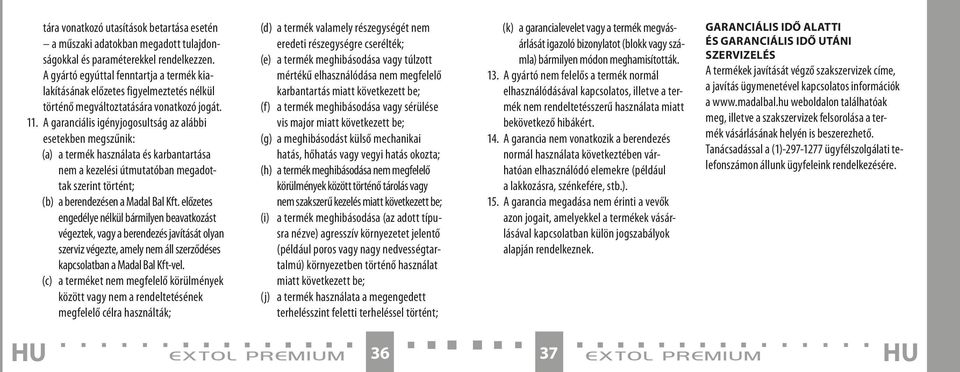 tára vonatkozó utasítások betartása esetén – a műszaki adatokban megadott tulajdonságokkal és paraméterekkel rendelkezzen. A gyártó egyúttal fenntartja a termék kialakításának előzetes figyelmeztetés nélkül történő megváltoztatására vonatkozó jogát.

11. A garanciális igényjogosultság az alábbi esetekben megszűnik:

(a) a termék használata és karbantartása nem a kezelési útmutatóban megadottak szerint történt;

(b) a berendezésen a Madal Bal Kft. előzetes engedélye nélkül bármilyen beavatkozást végeztek, vagy a berendezés javítását olyan szerviz végezte, amely nem áll szerződéses kapcsolatban a Madal Bal Kft-vel.

(c) a terméket nem megfelelő körülmények között vagy nem a rendeltetésének megfelelő célra használták;

(d) a termék valamely részegységét nem eredeti részegységre cserélték;

(e) a termék meghibásodása vagy túlzott mértékű elhasználódása nem megfelelő karbantartás miatt következett be;

(f) a termék meghibásodása vagy sérülése vis major miatt következett be;

(g) a meghibásodást külső mechanikai hatás, hőhatás vagy vegyi hatás okozta;

(h) a termék meghibásodása nem megfelelő körülmények között történő tárolás vagy nem szakszerű kezelés miatt következett be;

(i) a termék meghibásodása (az adott típusra nézve) agresszív környezetet jelentő (például poros vagy nagy nedvességtartalmú) környezetben történő használat miatt következett be;

(j) a termék használata a megengedett terhelésszint feletti terheléssel történt;

(k) a garancialevelet vagy a termék megvásárlását igazoló bizonylatot (blokk vagy számla) bármilyen módon meghamisították.

13. A gyártó nem felelős a termék normál elhasználódásával kapcsolatos, illetve a termék nem rendeltetésszerű használata miatt bekövetkező hibákért.

14. A garancia nem vonatkozik a berendezés normál használata következtében várhatóan elhasználódó elemekre (például a lakkozásra, szénkefére, stb.).

15. A garancia megadása nem érinti a vevők azon jogait, amelyekkel a termékek vásárlásával kapcsolatban külön jogszabályok alapján rendelkeznek.

GARANCIÁLIS IDŐ ALATTI ÉS GARANCIÁLIS IDŐ UTÁNI SZERVIZELÉS

A termékek javítását végző szakszervizek címe, a javítás ügymenetével kapcsolatos információk a www.madalbal.hu weboldalon találhatóak meg, illetve a szakszervizek felsorolása a termék vásárlásának helyén is beszerezhető. Tanácsadással a (1)-297-1277 ügyfélszolgálati telefonszámon állunk ügyfeleink rendelkezésére.

HU EXTOL PREMIUM 36 37 EXTOL PREMIUM HU